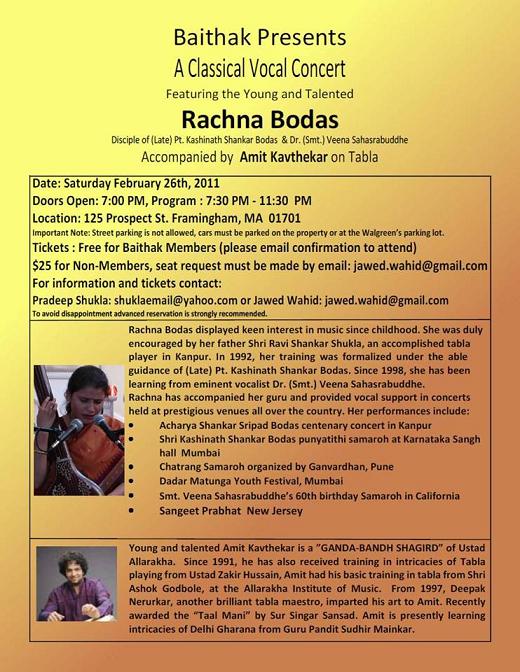 Baithak Presents

A Classical Vocal Concert

Featuring the Young and Talented

Rachna Bodas

Disciple of (Late) Pt. Kashinath Shankar Bodas & Dr. (Smt.) Veena Sahasrabuddhe

Accompanied by Amit Kavthekar on Tabla

Date: Saturday February 26th, 2011

Doors Open: 7:00 PM, Program : 7:30 PM - 11:30 PM

Location: 125 Prospect St. Framingham, MA 01701

Important Note: Street parking is not allowed, cars must be parked on the property or at the Walgreen's parking lot.

Tickets : Free for Baithak Members (please email confirmation to attend)

$25 for Non-Members, seat request must be made by email: jawed.wahid@gmail.com

For information and tickets contact:

Pradeep Shukla: shuklaemail@yahoo.com or Jawed Wahid: jawed.wahid@gmail.com

To avoid disappointment advanced reservation is strongly recommended.

Rachna Bodas displayed keen interest in music since childhood. She was duly encouraged by her father Shri Ravi Shankar Shukla, an accomplished tabla player in Kanpur. In 1992, her training was formalized under the able guidance of (Late) Pt. Kashinath Shankar Bodas. Since 1998, she has been learning from eminent vocalist Dr. (Smt.) Veena Sahasrabuddhe.
Rachna has accompanied her guru and provided vocal support in concerts held at prestigious venues all over the country. Her performances include:
• Acharya Shankar Sripad Bodas centenary concert in Kanpur
• Shri Kashinath Shankar Bodas punyatithi samaroh at Karnataka Sangh hall Mumbai
• Chatrang Samaroh organized by Ganvardhan, Pune
• Dadar Matunga Youth Festival, Mumbai
• Smt. Veena Sahasrabuddhe's 60th birthday Samaroh in California
• Sangeet Prabhat New Jersey

Young and talented Amit Kavthekar is a "GANDA-BANDH SHAGIRD" of Ustad Allarakha. Since 1991, he has also received training in intricacies of Tabla playing from Ustad Zakir Hussain, Amit had his basic training in tabla from Shri Ashok Godbole, at the Allarakha Institute of Music. From 1997, Deepak Nerurkar, another brilliant tabla maestro, imparted his art to Amit. Recently awarded the "Taal Mani" by Sur Singar Sansad. Amit is presently learning intricacies of Delhi Gharana from Guru Pandit Sudhir Mainkar.